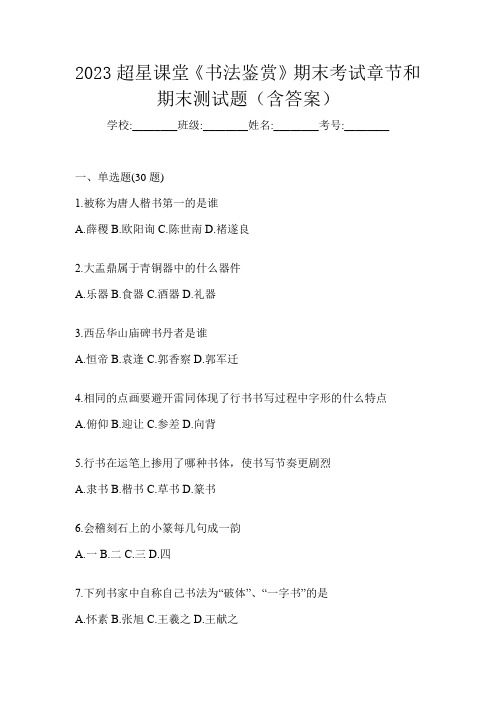 2023 超星课堂《书法鉴赏》期末考试章节和期末测试题（含答案）

学校:________班级:________姓名:________考号:________

一、单选题(30 题)

1.被称为唐人楷书第一的是谁

A.薛稷 B.欧阳询 C.陈世南 D.褚遂良

2.大盂鼎属于青铜器中的什么器件

A.乐器 B.食器 C.酒器 D.礼器

3.西岳华山庙碑书丹者是谁

A.恒帝 B.袁逢 C.郭香察 D.郭军迁

4.相同的点画要避开雷同体现了行书书写过程中字形的什么特点

A.俯仰 B.迎让 C.参差 D.向背

5.行书在运笔上掺用了哪种书体，使书写节奏更剧烈

A.隶书 B.楷书 C.草书 D.篆书

6.会稽刻石上的小篆每几句成一韵

A.一 B.二 C.三 D.四

7.下列书家中自称自己书法为“破体”、“一字书”的是

A.怀素 B.张旭 C.王羲之 D.王献之